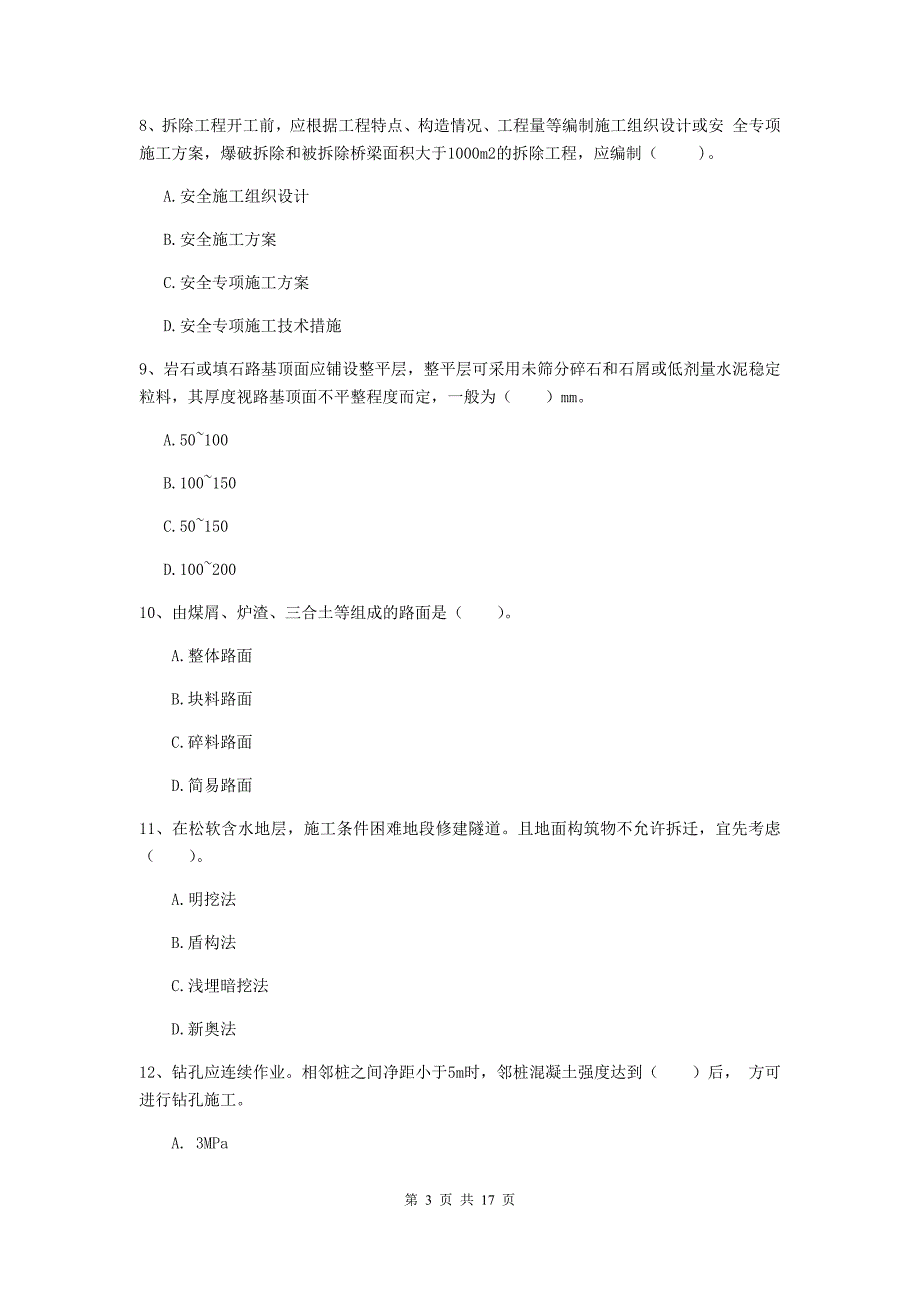 8、拆除工程开工前，应根据工程特点、构造情况、工程量等编制施工组织设计或安 全专项施工方案，爆破拆除和被拆除桥梁面积大于1000m2的拆除工程，应编制（　　）。

A.安全施工组织设计

B.安全施工方案

C.安全专项施工方案

D.安全专项施工技术措施

9、岩石或填石路基顶面应铺设整平层，整平层可采用未筛分碎石和石屑或低剂量水泥稳定粒料，其厚度视路基顶面不平整程度而定，一般为（　　）mm。

A.50~100

B.100~150

C.50~150

D.100~200

10、由煤屑、炉渣、三合土等组成的路面是（　　）。

A.整体路面

B.块料路面

C.碎料路面

D.简易路面

11、在松软含水地层，施工条件困难地段修建隧道。且地面构筑物不允许拆迁，宜先考虑（　　）。

A.明挖法

B.盾构法

C.浅埋暗挖法

D.新奥法

12、钻孔应连续作业。相邻桩之间净距小于5m时，邻桩混凝土强度达到（　　）后， 方可进行钻孔施工。

A. 3MPa

第 3 页 共 17 页